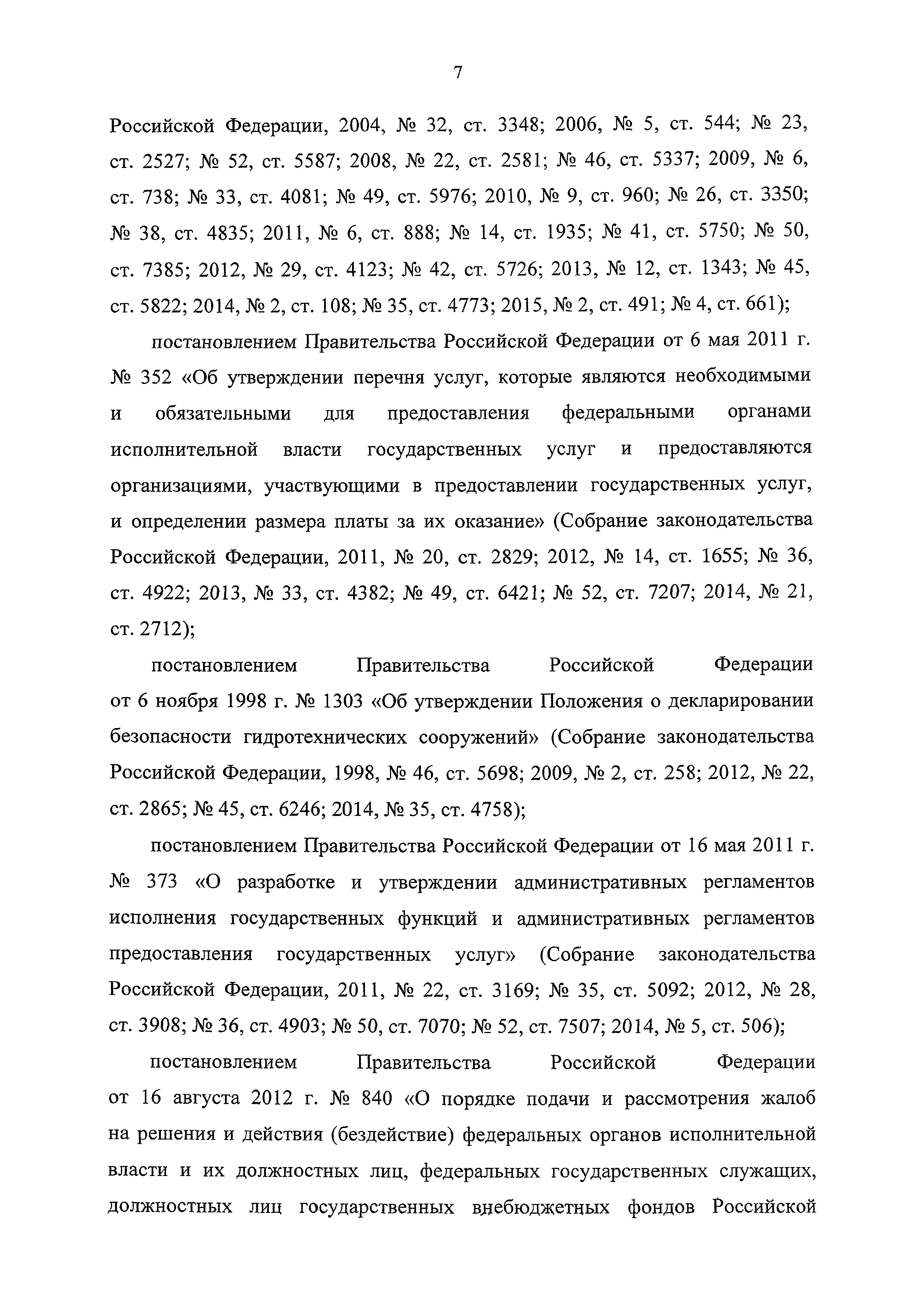 7

Российской Федерации, 2004, № 32, ст. 3348; 2006, № 5, ст. 544; № 23, ст. 2527; № 52, ст. 5587; 2008, № 22, ст. 2581; № 46, ст. 5337; 2009, № 6, ст. 738; № 33, ст. 4081; № 49, ст. 5976; 2010, № 9, ст. 960; № 26, ст. 3350; № 38, ст. 4835; 2011, № 6, ст. 888; № 14, ст. 1935; № 41, ст. 5750; № 50, ст. 7385; 2012, № 29, ст. 4123; № 42, ст. 5726; 2013, № 12, ст. 1343; № 45, ст. 5822; 2014, № 2, ст. 108; № 35, ст. 4773; 2015, № 2, ст. 491; № 4, ст. 661);

постановлением Правительства Российской Федерации от 6 мая 2011 г. № 352 «Об утверждении перечня услуг, которые являются необходимыми и обязательными для предоставления федеральными органами исполнительной власти государственных услуг и предоставляются организациями, участвующими в предоставлении государственных услуг, и определении размера платы за их оказание» (Собрание законодательства Российской Федерации, 2011, № 20, ст. 2829; 2012, № 14, ст. 1655; № 36, ст. 4922; 2013, № 33, ст. 4382; № 49, ст. 6421; № 52, ст. 7207; 2014, № 21, ст. 2712);

постановлением Правительства Российской Федерации от 6 ноября 1998 г. № 1303 «Об утверждении Положения о декларировании безопасности гидротехнических сооружений» (Собрание законодательства Российской Федерации, 1998, № 46, ст. 5698; 2009, № 2, ст. 258; 2012, № 22, ст. 2865; № 45, ст. 6246; 2014, № 35, ст. 4758);

постановлением Правительства Российской Федерации от 16 мая 2011 г. № 373 «О разработке и утверждении административных регламентов исполнения государственных функций и административных регламентов предоставления государственных услуг» (Собрание законодательства Российской Федерации, 2011, № 22, ст. 3169; № 35, ст. 5092; 2012, № 28, ст. 3908; № 36, ст. 4903; № 50, ст. 7070; № 52, ст. 7507; 2014, № 5, ст. 506);

постановлением Правительства Российской Федерации от 16 августа 2012 г. № 840 «О порядке подачи и рассмотрения жалоб на решения и действия (бездействие) федеральных органов исполнительной власти и их должностных лиц, федеральных государственных служащих, должностных лиц государственных внебюджетных фондов Российской